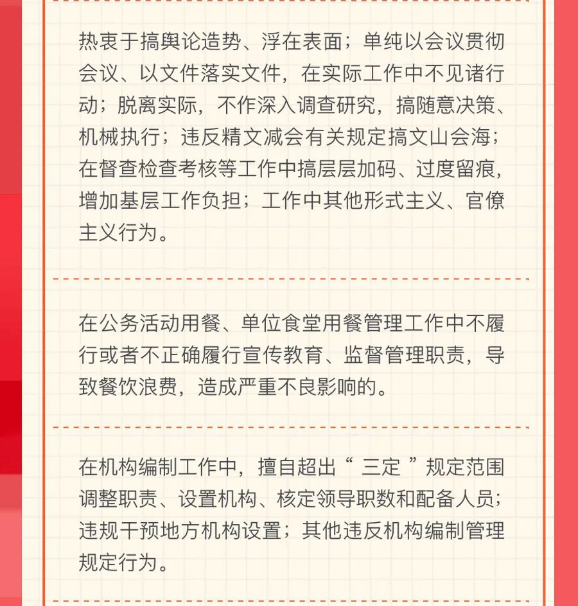 热衷于搞舆论造势、浮在表面；单纯以会议贯彻会议、以文件落实文件，在实际工作中不见诸行动；脱离实际，不作深入调查研究，搞随意决策、机械执行；违反精文减会有关规定搞文山会海；在督查检查考核等工作中搞层层加码、过度留痕，增加基层工作负担；工作中其他形式主义、官僚主义行为。

在公务活动用餐、单位食堂用餐管理工作中不履行或者不正确履行宣传教育、监督管理职责，导致餐饮浪费，造成严重不良影响的。

在机构编制工作中，擅自超出“ 三定 ”规定范围调整职责、设置机构、核定领导职数和配备人员；违规干预地方机构设置；其他违反机构编制管理规定行为。